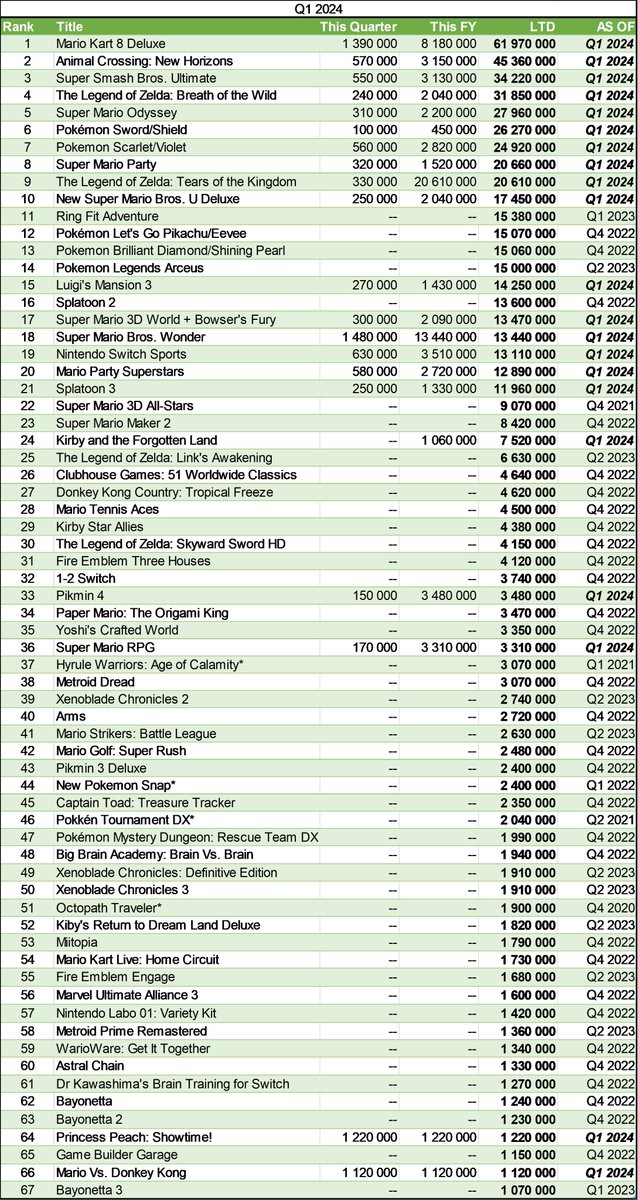 Q1 2024

| Rank | Title | This Quarter | This FY | LTD | AS OF |
|---|---|---|---|---|---|
| 1 | Mario Kart 8 Deluxe | 1 390 000 | 8 180 000 | 61 970 000 | Q1 2024 |
| 2 | Animal Crossing: New Horizons | 570 000 | 3 150 000 | 45 360 000 | Q1 2024 |
| 3 | Super Smash Bros. Ultimate | 550 000 | 3 130 000 | 34 220 000 | Q1 2024 |
| 4 | The Legend of Zelda: Breath of the Wild | 240 000 | 2 040 000 | 31 850 000 | Q1 2024 |
| 5 | Super Mario Odyssey | 310 000 | 2 200 000 | 27 960 000 | Q1 2024 |
| 6 | Pokémon Sword/Shield | 100 000 | 450 000 | 26 270 000 | Q1 2024 |
| 7 | Pokemon Scarlet/Violet | 560 000 | 2 820 000 | 24 920 000 | Q1 2024 |
| 8 | Super Mario Party | 320 000 | 1 520 000 | 20 660 000 | Q1 2024 |
| 9 | The Legend of Zelda: Tears of the Kingdom | 330 000 | 20 610 000 | 20 610 000 | Q1 2024 |
| 10 | New Super Mario Bros. U Deluxe | 250 000 | 2 040 000 | 17 450 000 | Q1 2024 |
| 11 | Ring Fit Adventure | -- | -- | 15 380 000 | Q1 2023 |
| 12 | Pokémon Let's Go Pikachu/Eevee | -- | -- | 15 070 000 | Q4 2022 |
| 13 | Pokemon Brilliant Diamond/Shining Pearl | -- | -- | 15 060 000 | Q4 2022 |
| 14 | Pokemon Legends Arceus | -- | -- | 15 000 000 | Q2 2023 |
| 15 | Luigi's Mansion 3 | 270 000 | 1 430 000 | 14 250 000 | Q1 2024 |
| 16 | Splatoon 2 | -- | -- | 13 600 000 | Q4 2022 |
| 17 | Super Mario 3D World + Bowser's Fury | 300 000 | 2 090 000 | 13 470 000 | Q1 2024 |
| 18 | Super Mario Bros. Wonder | 1 480 000 | 13 440 000 | 13 440 000 | Q1 2024 |
| 19 | Nintendo Switch Sports | 630 000 | 3 510 000 | 13 110 000 | Q1 2024 |
| 20 | Mario Party Superstars | 580 000 | 2 720 000 | 12 890 000 | Q1 2024 |
| 21 | Splatoon 3 | 250 000 | 1 330 000 | 11 960 000 | Q1 2024 |
| 22 | Super Mario 3D All-Stars | -- | -- | 9 070 000 | Q4 2021 |
| 23 | Super Mario Maker 2 | -- | -- | 8 420 000 | Q4 2022 |
| 24 | Kirby and the Forgotten Land | -- | 1 060 000 | 7 520 000 | Q1 2024 |
| 25 | The Legend of Zelda: Link's Awakening | -- | -- | 6 630 000 | Q2 2023 |
| 26 | Clubhouse Games: 51 Worldwide Classics | -- | -- | 4 640 000 | Q4 2022 |
| 27 | Donkey Kong Country: Tropical Freeze | -- | -- | 4 620 000 | Q4 2022 |
| 28 | Mario Tennis Aces | -- | -- | 4 500 000 | Q4 2022 |
| 29 | Kirby Star Allies | -- | -- | 4 380 000 | Q4 2022 |
| 30 | The Legend of Zelda: Skyward Sword HD | -- | -- | 4 150 000 | Q4 2022 |
| 31 | Fire Emblem Three Houses | -- | -- | 4 120 000 | Q4 2022 |
| 32 | 1-2 Switch | -- | -- | 3 740 000 | Q4 2022 |
| 33 | Pikmin 4 | 150 000 | 3 480 000 | 3 480 000 | Q1 2024 |
| 34 | Paper Mario: The Origami King | -- | -- | 3 470 000 | Q4 2022 |
| 35 | Yoshi's Crafted World | -- | -- | 3 350 000 | Q4 2022 |
| 36 | Super Mario RPG | 170 000 | 3 310 000 | 3 310 000 | Q1 2024 |
| 37 | Hyrule Warriors: Age of Calamity* | -- | -- | 3 070 000 | Q1 2021 |
| 38 | Metroid Dread | -- | -- | 3 070 000 | Q4 2022 |
| 39 | Xenoblade Chronicles 2 | -- | -- | 2 740 000 | Q2 2023 |
| 40 | Arms | -- | -- | 2 720 000 | Q4 2022 |
| 41 | Mario Strikers: Battle League | -- | -- | 2 630 000 | Q2 2023 |
| 42 | Mario Golf: Super Rush | -- | -- | 2 480 000 | Q4 2022 |
| 43 | Pikmin 3 Deluxe | -- | -- | 2 400 000 | Q4 2022 |
| 44 | New Pokemon Snap* | -- | -- | 2 400 000 | Q1 2022 |
| 45 | Captain Toad: Treasure Tracker | -- | -- | 2 350 000 | Q4 2022 |
| 46 | Pokkén Tournament DX* | -- | -- | 2 040 000 | Q2 2021 |
| 47 | Pokémon Mystery Dungeon: Rescue Team DX | -- | -- | 1 990 000 | Q4 2022 |
| 48 | Big Brain Academy: Brain Vs. Brain | -- | -- | 1 940 000 | Q4 2022 |
| 49 | Xenoblade Chronicles: Definitive Edition | -- | -- | 1 910 000 | Q2 2023 |
| 50 | Xenoblade Chronicles 3 | -- | -- | 1 910 000 | Q2 2023 |
| 51 | Octopath Traveler* | -- | -- | 1 900 000 | Q4 2020 |
| 52 | Kiby's Return to Dream Land Deluxe | -- | -- | 1 820 000 | Q2 2023 |
| 53 | Miitopia | -- | -- | 1 790 000 | Q4 2022 |
| 54 | Mario Kart Live: Home Circuit | -- | -- | 1 730 000 | Q4 2022 |
| 55 | Fire Emblem Engage | -- | -- | 1 680 000 | Q2 2023 |
| 56 | Marvel Ultimate Alliance 3 | -- | -- | 1 600 000 | Q4 2022 |
| 57 | Nintendo Labo 01: Variety Kit | -- | -- | 1 420 000 | Q4 2022 |
| 58 | Metroid Prime Remastered | -- | -- | 1 360 000 | Q2 2023 |
| 59 | WarioWare: Get It Together | -- | -- | 1 340 000 | Q4 2022 |
| 60 | Astral Chain | -- | -- | 1 330 000 | Q4 2022 |
| 61 | Dr Kawashima's Brain Training for Switch | -- | -- | 1 270 000 | Q4 2022 |
| 62 | Bayonetta | -- | -- | 1 240 000 | Q4 2022 |
| 63 | Bayonetta 2 | -- | -- | 1 230 000 | Q4 2022 |
| 64 | Princess Peach: Showtime! | 1 220 000 | 1 220 000 | 1 220 000 | Q1 2024 |
| 65 | Game Builder Garage | -- | -- | 1 150 000 | Q4 2022 |
| 66 | Mario Vs. Donkey Kong | 1 120 000 | 1 120 000 | 1 120 000 | Q1 2024 |
| 67 | Bayonetta 3 | -- | -- | 1 070 000 | Q1 2023 |